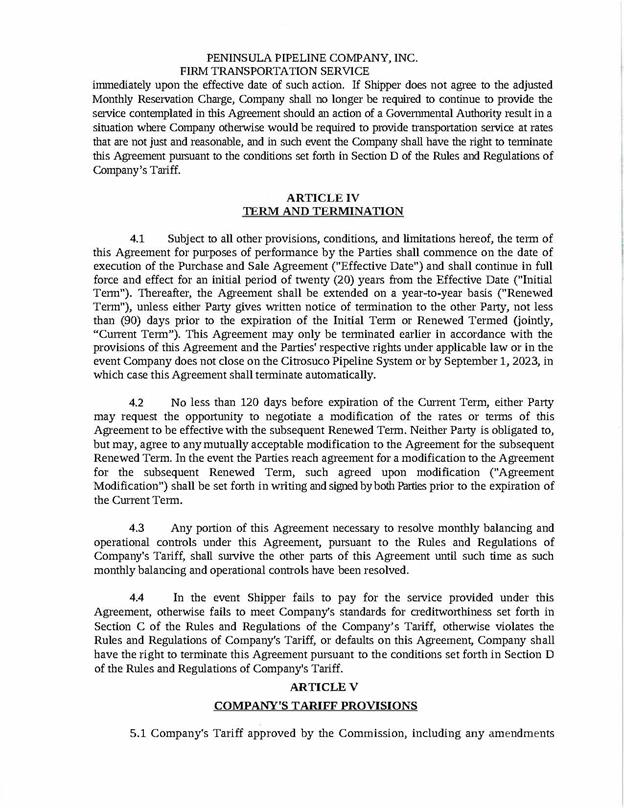 PENINSULA PIPELINE COMPANY, INC.
FIRM TRANSPORTATION SERVICE

immediately upon the effective date of such action. If Shipper does not agree to the adjusted Monthly Reservation Charge, Company shall no longer be required to continue to provide the service contemplated in this Agreement should an action of a Governmental Authority result in a situation where Company otherwise would be required to provide transportation service at rates that are not just and reasonable, and in such event the Company shall have the right to terminate this Agreement pursuant to the conditions set forth in Section D of the Rules and Regulations of Company's Tariff.

ARTICLE IV
TERM AND TERMINATION

4.1 Subject to all other provisions, conditions, and limitations hereof, the term of this Agreement for purposes of performance by the Parties shall commence on the date of execution of the Purchase and Sale Agreement ("Effective Date") and shall continue in full force and effect for an initial period of twenty (20) years from the Effective Date ("Initial Term"). Thereafter, the Agreement shall be extended on a year-to-year basis ("Renewed Term"), unless either Party gives written notice of termination to the other Party, not less than (90) days prior to the expiration of the Initial Term or Renewed Termed (jointly, "Current Term"). This Agreement may only be terminated earlier in accordance with the provisions of this Agreement and the Parties' respective rights under applicable law or in the event Company does not close on the Citrosuco Pipeline System or by September 1, 2023, in which case this Agreement shall terminate automatically.

4.2 No less than 120 days before expiration of the Current Term, either Party may request the opportunity to negotiate a modification of the rates or terms of this Agreement to be effective with the subsequent Renewed Term. Neither Party is obligated to, but may, agree to any mutually acceptable modification to the Agreement for the subsequent Renewed Term. In the event the Parties reach agreement for a modification to the Agreement for the subsequent Renewed Term, such agreed upon modification ("Agreement Modification") shall be set forth in writing and signed by both Parties prior to the expiration of the Current Term.

4.3 Any portion of this Agreement necessary to resolve monthly balancing and operational controls under this Agreement, pursuant to the Rules and Regulations of Company's Tariff, shall survive the other parts of this Agreement until such time as such monthly balancing and operational controls have been resolved.

4.4 In the event Shipper fails to pay for the service provided under this Agreement, otherwise fails to meet Company's standards for creditworthiness set forth in Section C of the Rules and Regulations of the Company's Tariff, otherwise violates the Rules and Regulations of Company's Tariff, or defaults on this Agreement, Company shall have the right to terminate this Agreement pursuant to the conditions set forth in Section D of the Rules and Regulations of Company's Tariff.

ARTICLE V
COMPANY'S TARIFF PROVISIONS

5.1 Company's Tariff approved by the Commission, including any amendments